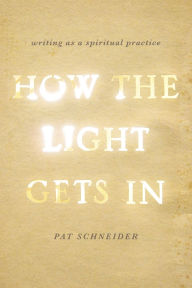 writing as a spiritual practice

HOW THE LIGHT GETS IN

PAT SCHNEIDER